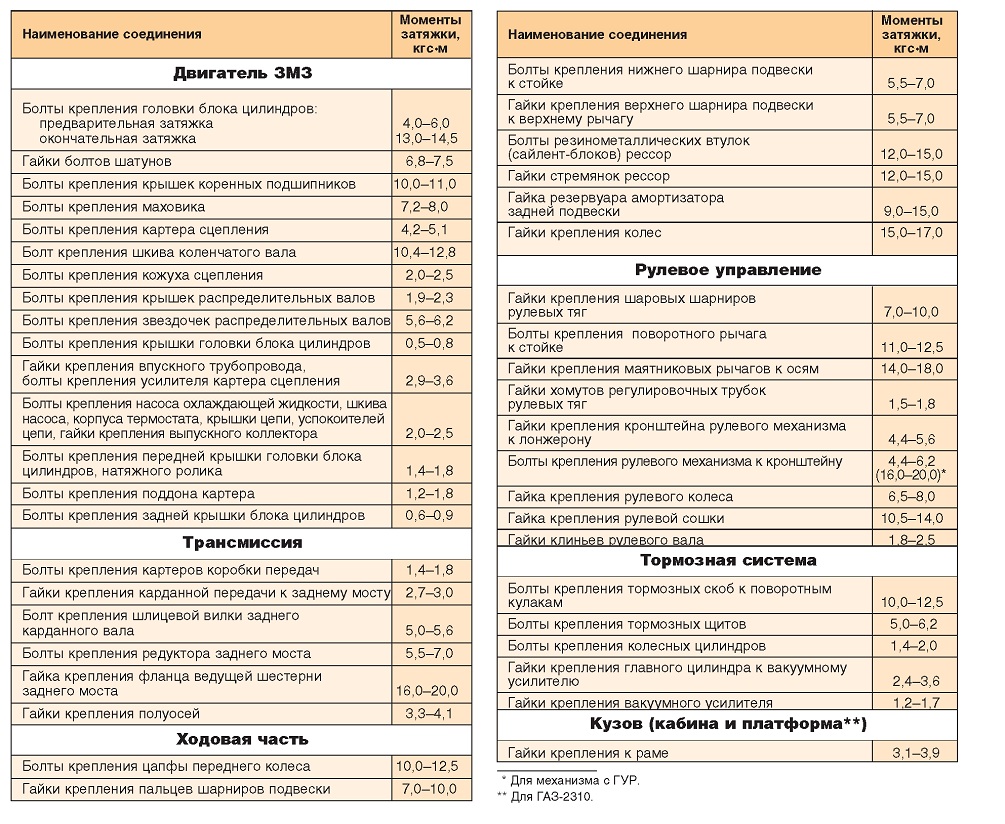 | Наименование соединения | Моменты затяжки, кгс·м |
|---|---|
| **Двигатель ЗМЗ** | |
| Болты крепления головки блока цилиндров: предварительная затяжка окончательная затяжка | 4,0–6,0 13,0–14,5 |
| Гайки болтов шатунов | 6,8–7,5 |
| Болты крепления крышек коренных подшипников | 10,0–11,0 |
| Болты крепления маховика | 7,2–8,0 |
| Болты крепления картера сцепления | 4,2–5,1 |
| Болт крепления шкива коленчатого вала | 10,4–12,8 |
| Болты крепления кожуха сцепления | 2,0–2,5 |
| Болты крепления крышек распределительных валов | 1,9–2,3 |
| Болты крепления звездочек распределительных валов | 5,6–6,2 |
| Болты крепления крышки головки блока цилиндров | 0,5–0,8 |
| Гайки крепления впускного трубопровода, болты крепления усилителя картера сцепления | 2,9–3,6 |
| Болты крепления насоса охлаждающей жидкости, шкива насоса, корпуса термостата, крышки цепи, успокоителей цепи, гайки крепления выпускного коллектора | 2,0–2,5 |
| Болты крепления передней крышки головки блока цилиндров, натяжного ролика | 1,4–1,8 |
| Болты крепления поддона картера | 1,2–1,8 |
| Болты крепления задней крышки блока цилиндров | 0,6–0,9 |
| **Трансмиссия** | |
| Болты крепления картеров коробки передач | 1,4–1,8 |
| Гайки крепления карданной передачи к заднему мосту | 2,7–3,0 |
| Болт крепления шлицевой вилки заднего карданного вала | 5,0–5,6 |
| Болты крепления редуктора заднего моста | 5,5–7,0 |
| Гайка крепления фланца ведущей шестерни заднего моста | 16,0–20,0 |
| Гайки крепления полуосей | 3,3–4,1 |
| **Ходовая часть** | |
| Болты крепления цапфы переднего колеса | 10,0–12,5 |
| Гайки крепления пальцев шарниров подвески | 7,0–10,0 |

| Наименование соединения | Моменты затяжки, кгс·м |
|---|---|
| Болты крепления нижнего шарнира подвески к стойке | 5,5–7,0 |
| Гайки крепления верхнего шарнира подвески к верхнему рычагу | 5,5–7,0 |
| Болты резинометаллических втулок (сайлент-блоков) рессор | 12,0–15,0 |
| Гайки стремянок рессор | 12,0–15,0 |
| Гайка резервуара амортизатора задней подвески | 9,0–15,0 |
| Гайки крепления колес | 15,0–17,0 |
| **Рулевое управление** | |
| Гайки крепления шаровых шарниров рулевых тяг | 7,0–10,0 |
| Болты крепления поворотного рычага к стойке | 11,0–12,5 |
| Гайки крепления маятниковых рычагов к осям | 14,0–18,0 |
| Гайки хомутов регулировочных трубок рулевых тяг | 1,5–1,8 |
| Гайки крепления кронштейна рулевого механизма к лонжерону | 4,4–5,6 |
| Болты крепления рулевого механизма к кронштейну | 4,4–6,2 (16,0–20,0)* |
| Гайка крепления рулевого колеса | 6,5–8,0 |
| Гайка крепления рулевой сошки | 10,5–14,0 |
| Гайки клиньев рулевого вала | 1,8–2,5 |
| **Тормозная система** | |
| Болты крепления тормозных скоб к поворотным кулакам | 10,0–12,5 |
| Болты крепления тормозных щитов | 5,0–6,2 |
| Болты крепления колесных цилиндров | 1,4–2,0 |
| Гайки крепления главного цилиндра к вакуумному усилителю | 2,4–3,6 |
| Гайки крепления вакуумного усилителя | 1,2–1,7 |
| **Кузов (кабина и платформа**)** | |
| Гайки крепления к раме | 3,1–3,9 |

* Для механизма с ГУР.
** Для ГАЗ-2310.